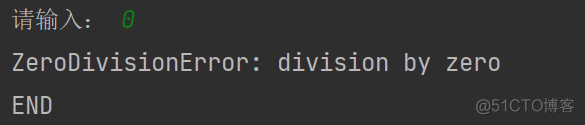 请输入： 0

ZeroDivisionError: division by zero

END

@51CTO博客